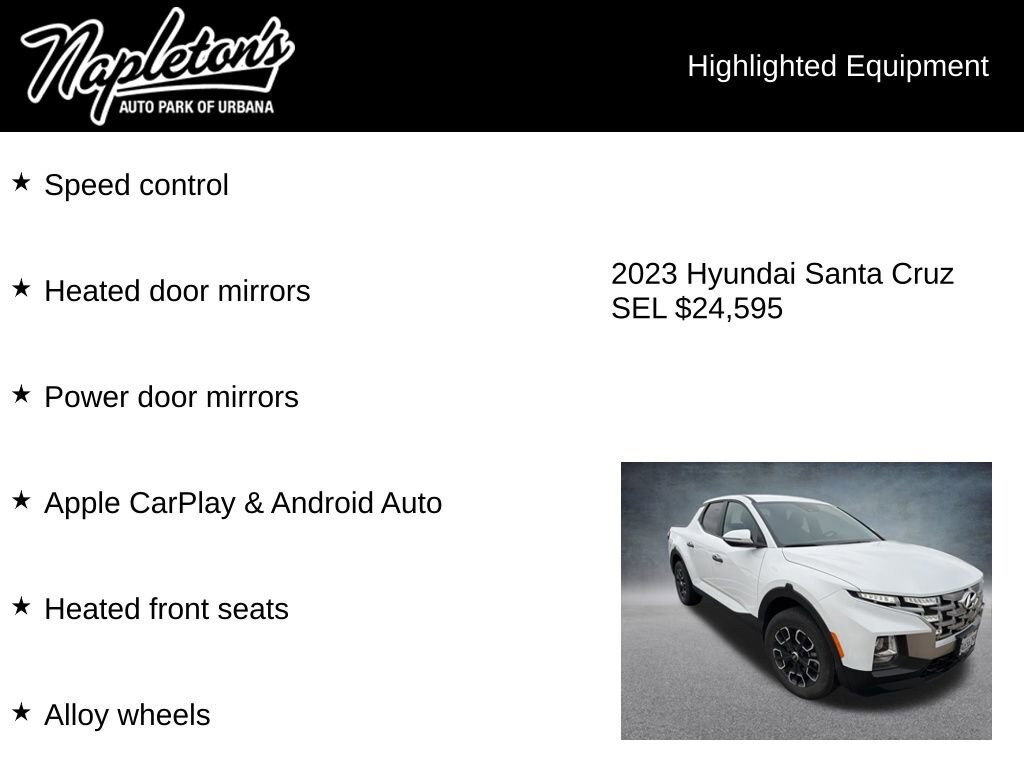 Napleton's
AUTO PARK OF URBANA

Highlighted Equipment

★ Speed control

★ Heated door mirrors

★ Power door mirrors

★ Apple CarPlay & Android Auto

★ Heated front seats

★ Alloy wheels

2023 Hyundai Santa Cruz SEL $24,595